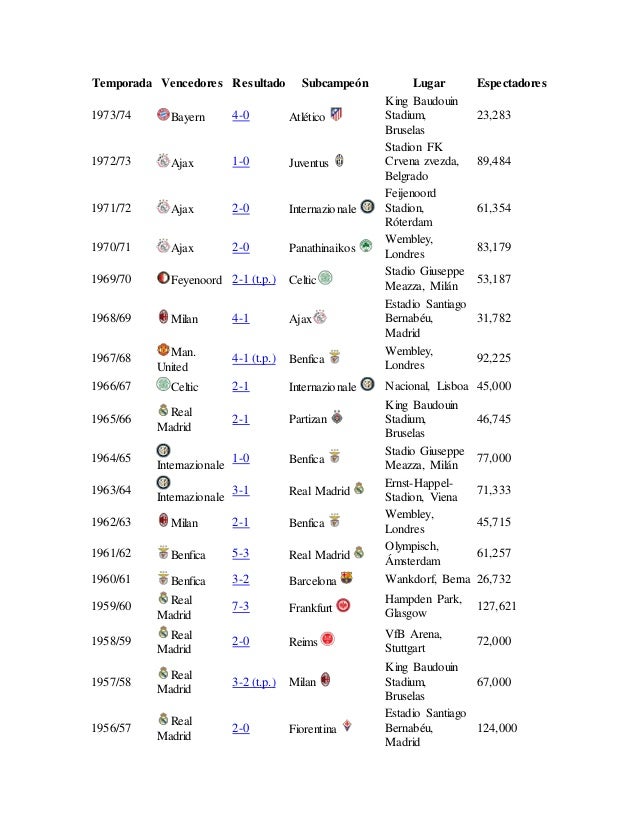 | Temporada | Vencedores | Resultado | Subcampeón | Lugar | Espectadores |
|---|---|---|---|---|---|
| 1973/74 | Bayern | 4-0 | Atlético | King Baudouin Stadium, Bruselas | 23,283 |
| 1972/73 | Ajax | 1-0 | Juventus | Stadion FK Crvena zvezda, Belgrado | 89,484 |
| 1971/72 | Ajax | 2-0 | Internazionale | Feijenoord Stadion, Róterdam | 61,354 |
| 1970/71 | Ajax | 2-0 | Panathinaikos | Wembley, Londres | 83,179 |
| 1969/70 | Feyenoord | 2-1 (t.p.) | Celtic | Stadio Giuseppe Meazza, Milán | 53,187 |
| 1968/69 | Milan | 4-1 | Ajax | Estadio Santiago Bernabéu, Madrid | 31,782 |
| 1967/68 | Man. United | 4-1 (t.p.) | Benfica | Wembley, Londres | 92,225 |
| 1966/67 | Celtic | 2-1 | Internazionale | Nacional, Lisboa | 45,000 |
| 1965/66 | Real Madrid | 2-1 | Partizan | King Baudouin Stadium, Bruselas | 46,745 |
| 1964/65 | Internazionale | 1-0 | Benfica | Stadio Giuseppe Meazza, Milán | 77,000 |
| 1963/64 | Internazionale | 3-1 | Real Madrid | Ernst-Happel-Stadion, Viena | 71,333 |
| 1962/63 | Milan | 2-1 | Benfica | Wembley, Londres | 45,715 |
| 1961/62 | Benfica | 5-3 | Real Madrid | Olympisch, Ámsterdam | 61,257 |
| 1960/61 | Benfica | 3-2 | Barcelona | Wankdorf, Berna | 26,732 |
| 1959/60 | Real Madrid | 7-3 | Frankfurt | Hampden Park, Glasgow | 127,621 |
| 1958/59 | Real Madrid | 2-0 | Reims | VfB Arena, Stuttgart | 72,000 |
| 1957/58 | Real Madrid | 3-2 (t.p.) | Milan | King Baudouin Stadium, Bruselas | 67,000 |
| 1956/57 | Real Madrid | 2-0 | Fiorentina | Estadio Santiago Bernabéu, Madrid | 124,000 |